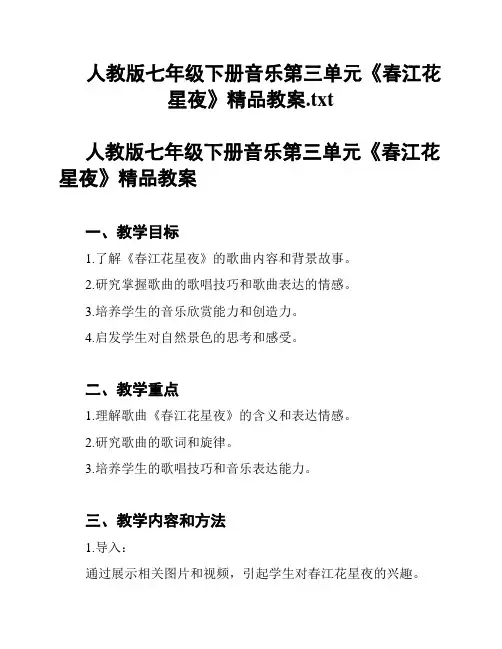 人教版七年级下册音乐第三单元《春江花星夜》精品教案.txt

人教版七年级下册音乐第三单元《春江花星夜》精品教案

一、教学目标

1.了解《春江花星夜》的歌曲内容和背景故事。

2.研究掌握歌曲的歌唱技巧和歌曲表达的情感。

3.培养学生的音乐欣赏能力和创造力。

4.启发学生对自然景色的思考和感受。

二、教学重点

1.理解歌曲《春江花星夜》的含义和表达情感。

2.研究歌曲的歌词和旋律。

3.培养学生的歌唱技巧和音乐表达能力。

三、教学内容和方法

1.导入：

通过展示相关图片和视频，引起学生对春江花星夜的兴趣。